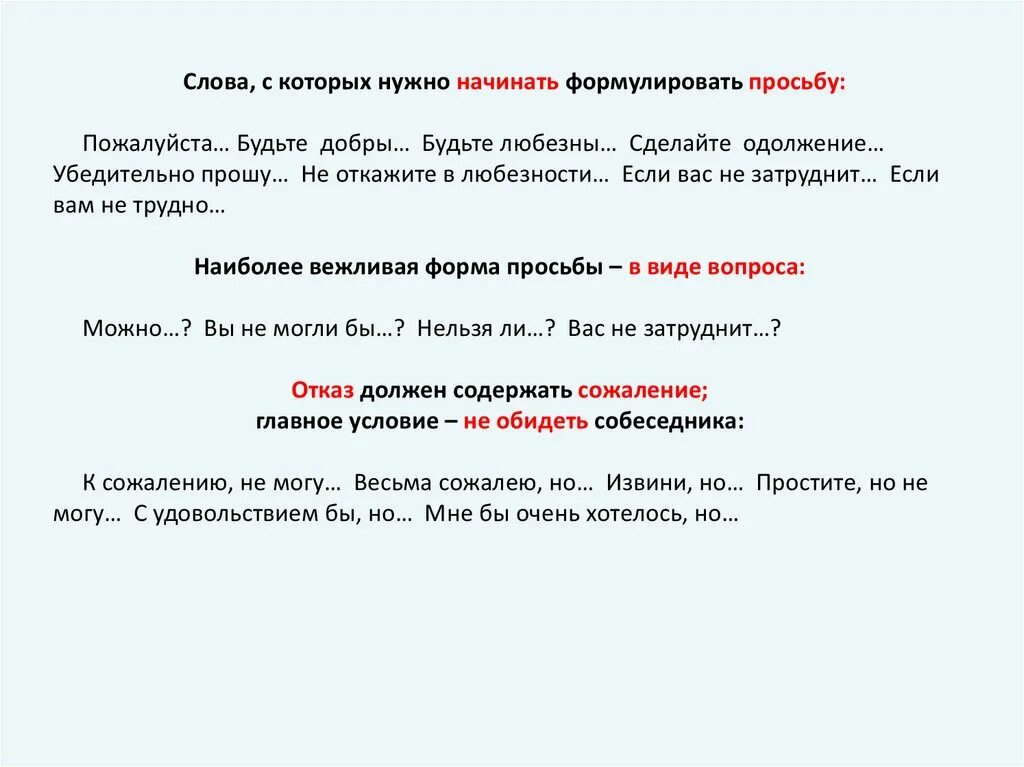 Слова, с которых нужно начинать формулировать просьбу:

Пожалуйста… Будьте добры… Будьте любезны… Сделайте одолжение… Убедительно прошу… Не откажите в любезности… Если вас не затруднит… Если вам не трудно…

Наиболее вежливая форма просьбы – в виде вопроса:

Можно…? Вы не могли бы…? Нельзя ли…? Вас не затруднит…?

Отказ должен содержать сожаление;
главное условие – не обидеть собеседника:

К сожалению, не могу… Весьма сожалею, но… Извини, но… Простите, но не могу… С удовольствием бы, но… Мне бы очень хотелось, но…